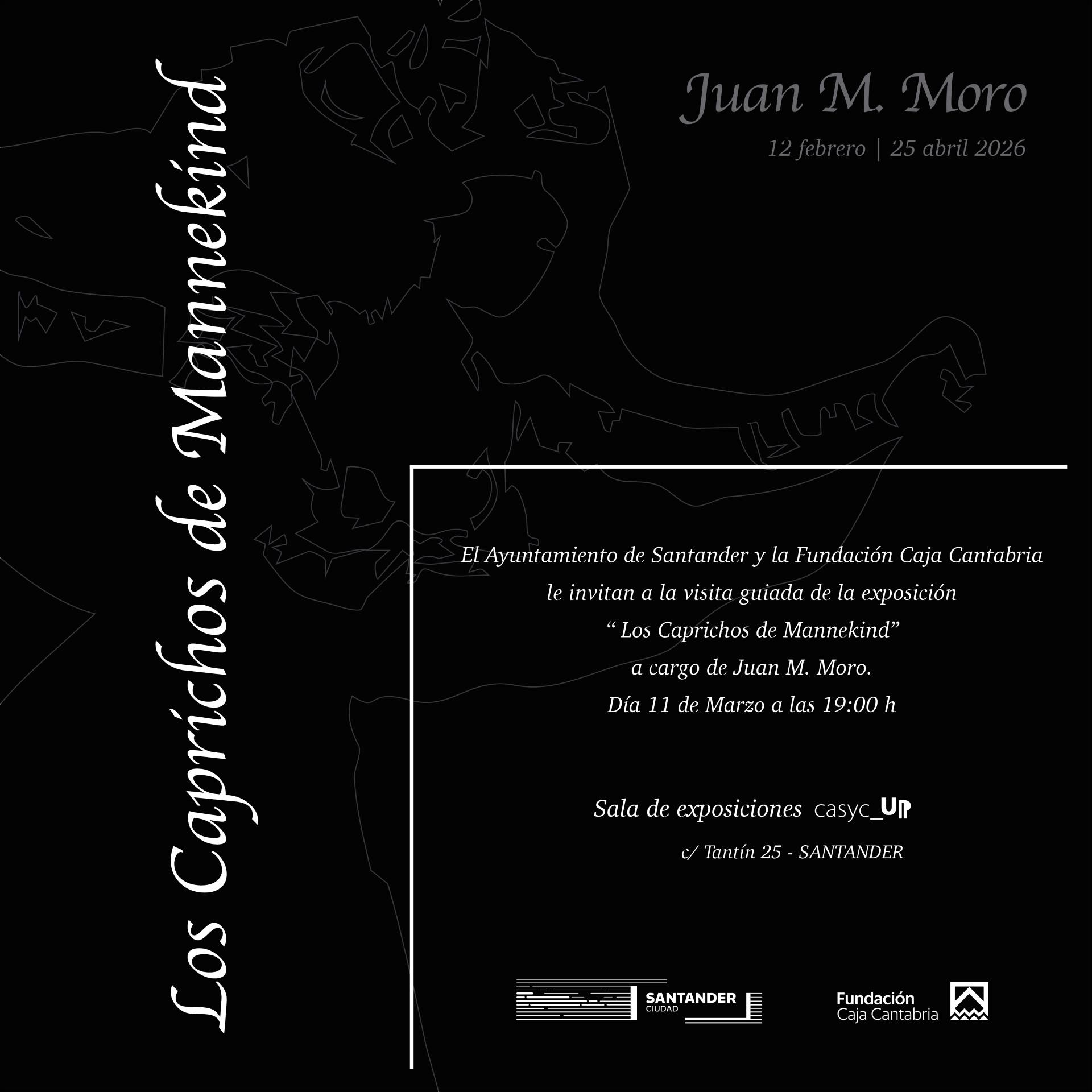 Los Caprichos de Mannekind

Juan M. Moro

12 febrero | 25 abril 2026

El Ayuntamiento de Santander y la Fundación Caja Cantabria le invitan a la visita guiada de la exposición
“ Los Caprichos de Mannekind”
a cargo de Juan M. Moro.
Día 11 de Marzo a las 19:00 h

Sala de exposiciones casyc_UP

c/ Tantín 25 - SANTANDER

SANTANDER CIUDAD

Fundación Caja Cantabria